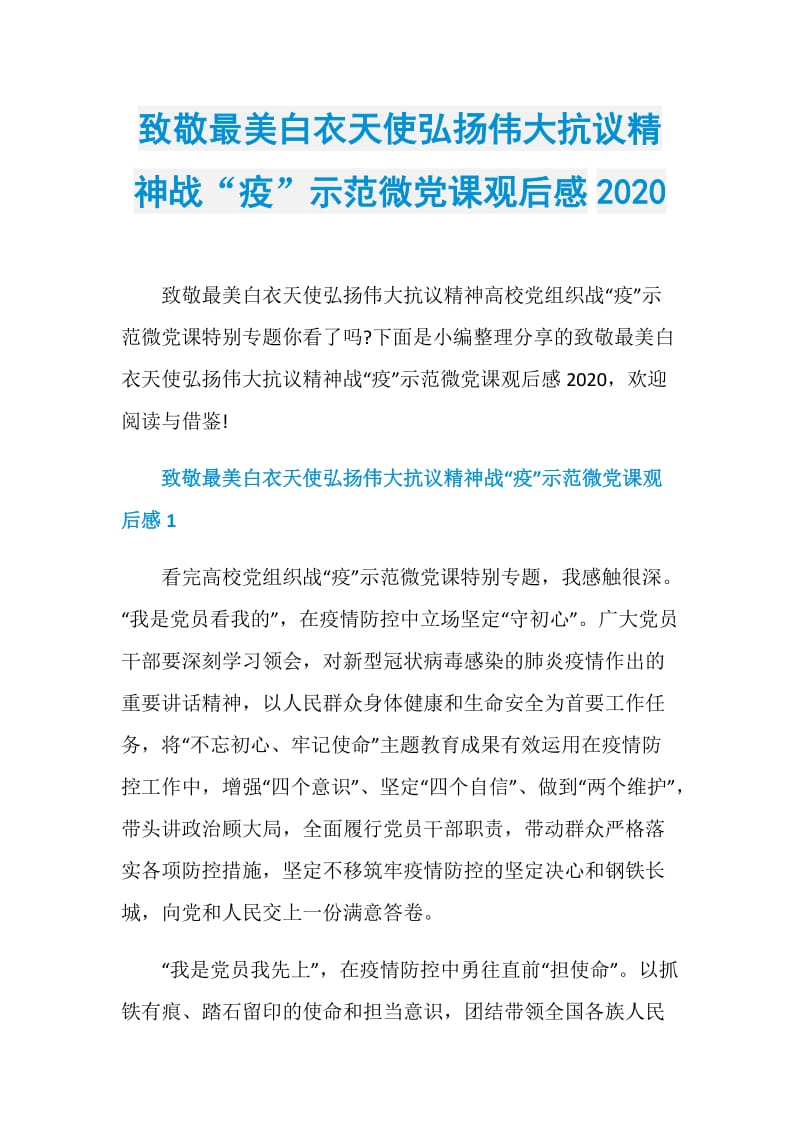 致敬最美白衣天使弘扬伟大抗议精神战“疫”示范微党课观后感 2020

致敬最美白衣天使弘扬伟大抗议精神高校党组织战“疫”示范微党课特别专题你看了吗?下面是小编整理分享的致敬最美白衣天使弘扬伟大抗议精神战“疫”示范微党课观后感 2020，欢迎阅读与借鉴!

致敬最美白衣天使弘扬伟大抗议精神战“疫”示范微党课观后感 1

看完高校党组织战“疫”示范微党课特别专题，我感触很深。“我是党员看我的”，在疫情防控中立场坚定“守初心”。广大党员干部要深刻学习领会，对新型冠状病毒感染的肺炎疫情作出的重要讲话精神，以人民群众身体健康和生命安全为首要工作任务，将“不忘初心、牢记使命”主题教育成果有效运用在疫情防控工作中，增强“四个意识”、坚定“四个自信”、做到“两个维护”，带头讲政治顾大局，全面履行党员干部职责，带动群众严格落实各项防控措施，坚定不移筑牢疫情防控的坚定决心和钢铁长城，向党和人民交上一份满意答卷。

“我是党员我先上”，在疫情防控中勇往直前“担使命”。以抓铁有痕、踏石留印的使命和担当意识，团结带领全国各族人民